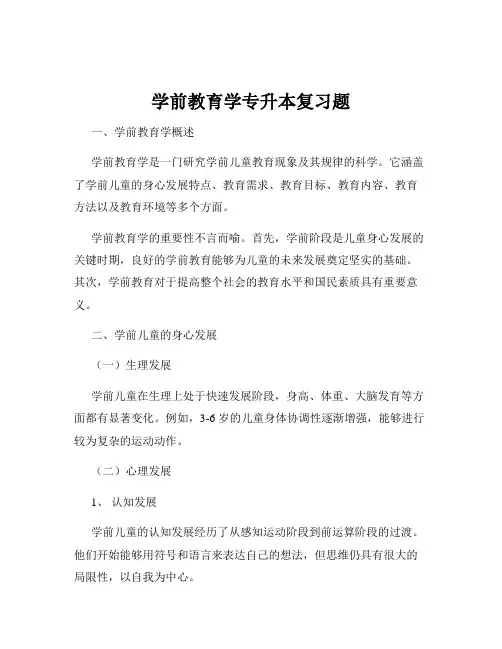 学前教育学专升本复习题

一、学前教育学概述

学前教育学是一门研究学前儿童教育现象及其规律的科学。它涵盖了学前儿童的身心发展特点、教育需求、教育目标、教育内容、教育方法以及教育环境等多个方面。

学前教育学的重要性不言而喻。首先，学前阶段是儿童身心发展的关键时期，良好的学前教育能够为儿童的未来发展奠定坚实的基础。其次，学前教育对于提高整个社会的教育水平和国民素质具有重要意义。

二、学前儿童的身心发展

（一）生理发展

学前儿童在生理上处于快速发展阶段，身高、体重、大脑发育等方面都有显著变化。例如，3-6 岁的儿童身体协调性逐渐增强，能够进行较为复杂的运动动作。

（二）心理发展

1、 认知发展

学前儿童的认知发展经历了从感知运动阶段到前运算阶段的过渡。他们开始能够用符号和语言来表达自己的想法，但思维仍具有很大的局限性，以自我为中心。